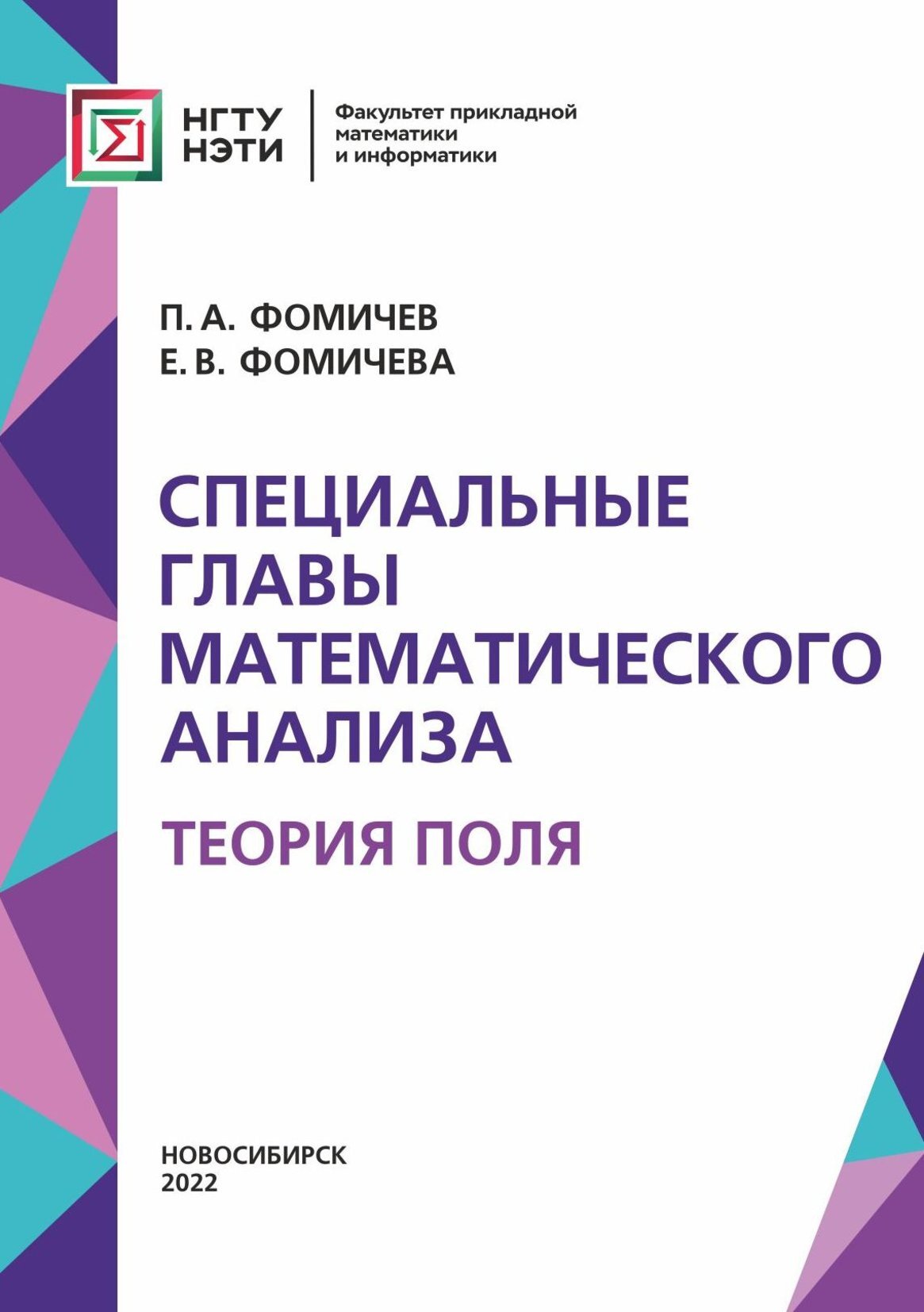 НГТУ НЭТИ

Факультет прикладной математики и информатики

П. А. ФОМИЧЕВ
Е. В. ФОМИЧЕВА

СПЕЦИАЛЬНЫЕ ГЛАВЫ МАТЕМАТИЧЕСКОГО АНАЛИЗА

ТЕОРИЯ ПОЛЯ

НОВОСИБИРСК
2022